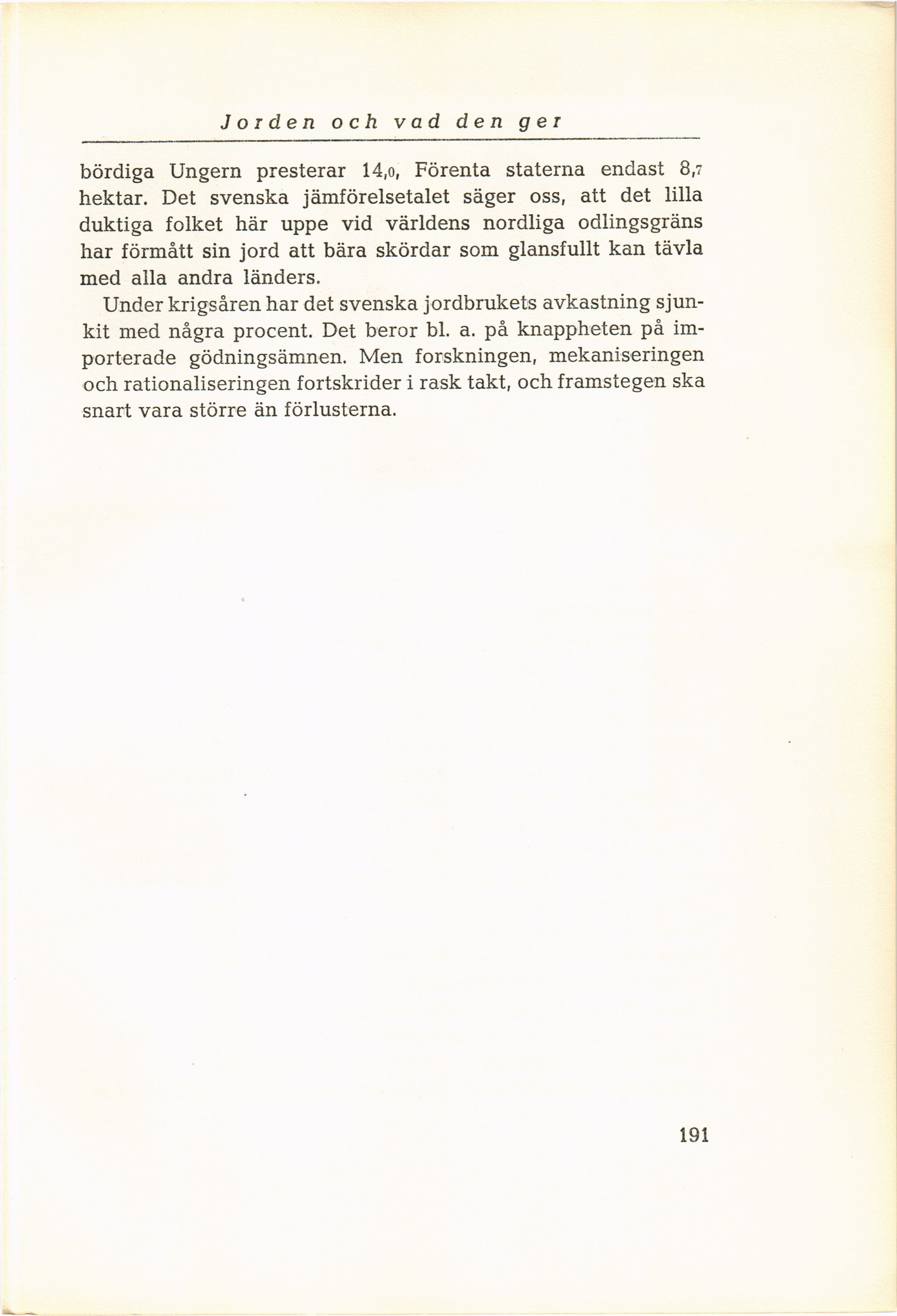 Jorden och vad den ger

bördiga Ungern presterar 14,0, Förenta staterna endast 8,7 hektar. Det svenska jämförelsetalet säger oss, att det lilla duktiga folket här uppe vid världens nordliga odlingsgräns har förmått sin jord att bära skördar som glansfullt kan tävla med alla andra länders.

Under krigsåren har det svenska jordbrukets avkastning sjunkit med några procent. Det beror bl. a. på knappheten på importerade gödningsämnen. Men forskningen, mekaniseringen och rationaliseringen fortskrider i rask takt, och framstegen ska snart vara större än förlusterna.

191